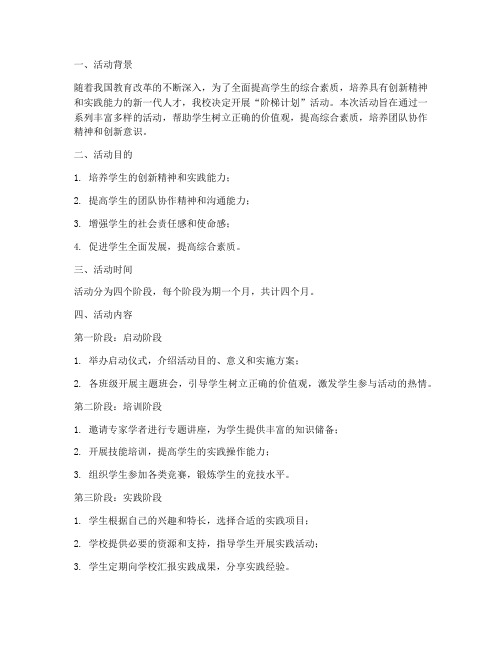 一、活动背景

随着我国教育改革的不断深入，为了全面提高学生的综合素质，培养具有创新精神和实践能力的新一代人才，我校决定开展“阶梯计划”活动。本次活动旨在通过一系列丰富多样的活动，帮助学生树立正确的价值观，提高综合素质，培养团队协作精神和创新意识。

二、活动目的

1. 培养学生的创新精神和实践能力；

2. 提高学生的团队协作精神和沟通能力；

3. 增强学生的社会责任感和使命感；

4. 促进学生全面发展，提高综合素质。

三、活动时间

活动分为四个阶段，每个阶段为期一个月，共计四个月。

四、活动内容

第一阶段：启动阶段

1. 举办启动仪式，介绍活动目的、意义和实施方案；

2. 各班级开展主题班会，引导学生树立正确的价值观，激发学生参与活动的热情。

第二阶段：培训阶段

1. 邀请专家学者进行专题讲座，为学生提供丰富的知识储备；

2. 开展技能培训，提高学生的实践操作能力；

3. 组织学生参加各类竞赛，锻炼学生的竞技水平。

第三阶段：实践阶段

1. 学生根据自己的兴趣和特长，选择合适的实践项目；

2. 学校提供必要的资源和支持，指导学生开展实践活动；

3. 学生定期向学校汇报实践成果，分享实践经验。